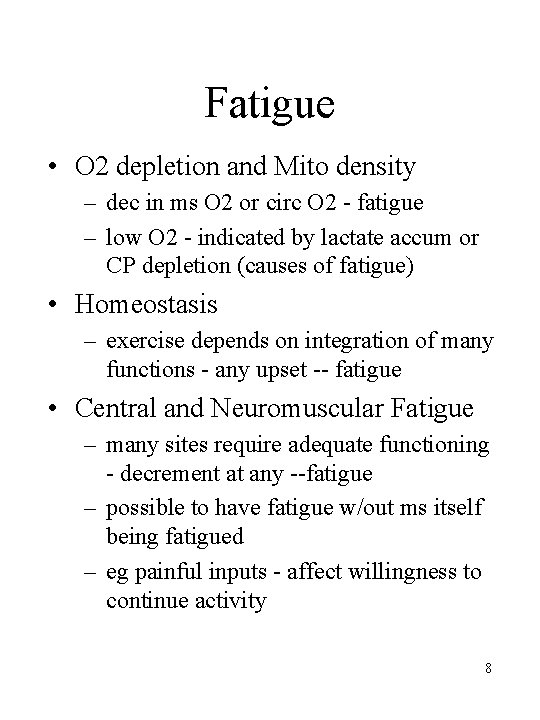 Fatigue

• O2 depletion and Mito density
– dec in ms O2 or circ O2 - fatigue
– low O2 - indicated by lactate accum or CP depletion (causes of fatigue)

• Homeostasis
– exercise depends on integration of many functions - any upset -- fatigue

• Central and Neuromuscular Fatigue
– many sites require adequate functioning - decrement at any --fatigue
– possible to have fatigue w/out ms itself being fatigued
– eg painful inputs - affect willingness to continue activity

8